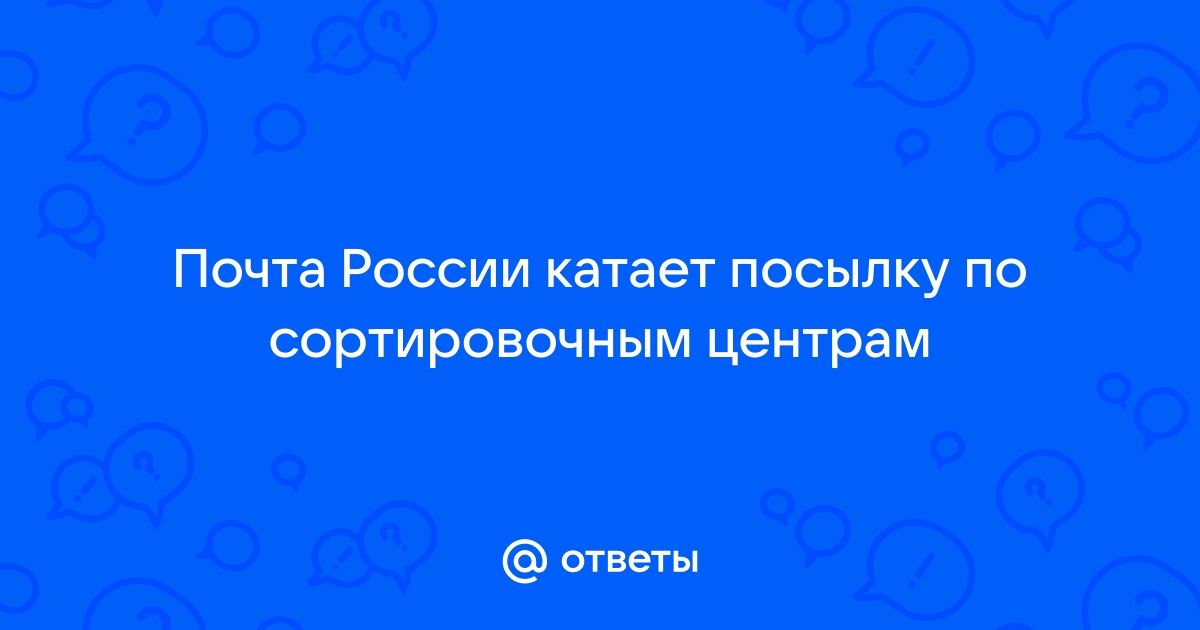 Почта России катает посылку по сортировочным центрам

@ ответы